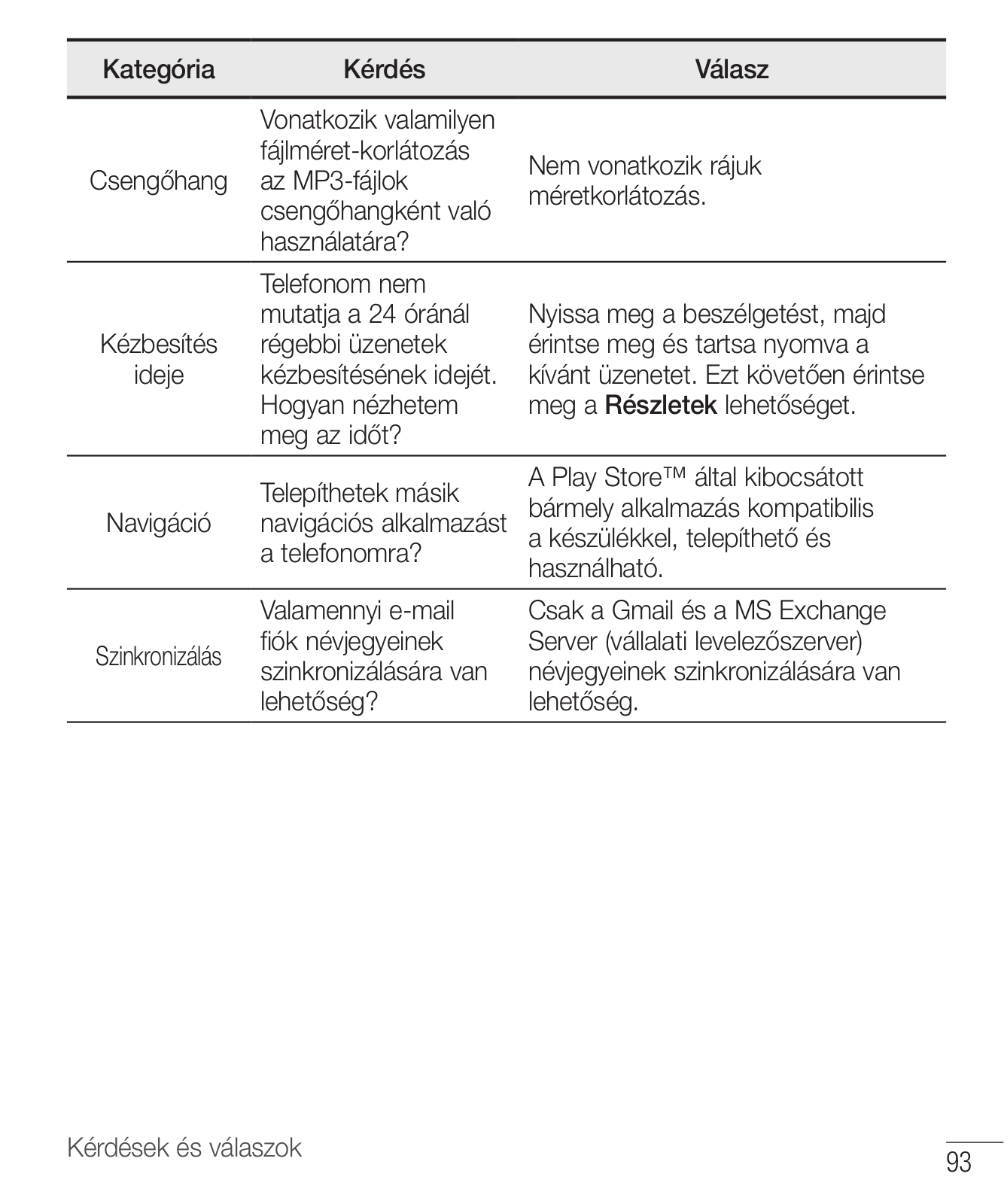 | Kategória | Kérdés | Válasz |
|---|---|---|
| Csengőhang | Vonatkozik valamilyen fájlméret-korlátozás az MP3-fájlok csengőhangként való használatára? | Nem vonatkozik rájuk méretkorlátozás. |
| Kézbesítés ideje | Telefonom nem mutatja a 24 óránál régebbi üzenetek kézbesítésének idejét. Hogyan nézhetem meg az időt? | Nyissa meg a beszélgetést, majd érintse meg és tartsa nyomva a kívánt üzenetet. Ezt követően érintse meg a **Részletek** lehetőséget. |
| Navigáció | Telepíthetek másik navigációs alkalmazást a telefonomra? | A Play Store™ által kibocsátott bármely alkalmazás kompatibilis a készülékkel, telepíthető és használható. |
| Szinkronizálás | Valamennyi e-mail fiók névjegyeinek szinkronizálására van lehetőség? | Csak a Gmail és a MS Exchange Server (vállalati levelezőszerver) névjegyeinek szinkronizálására van lehetőség. |

Kérdések és válaszok

93